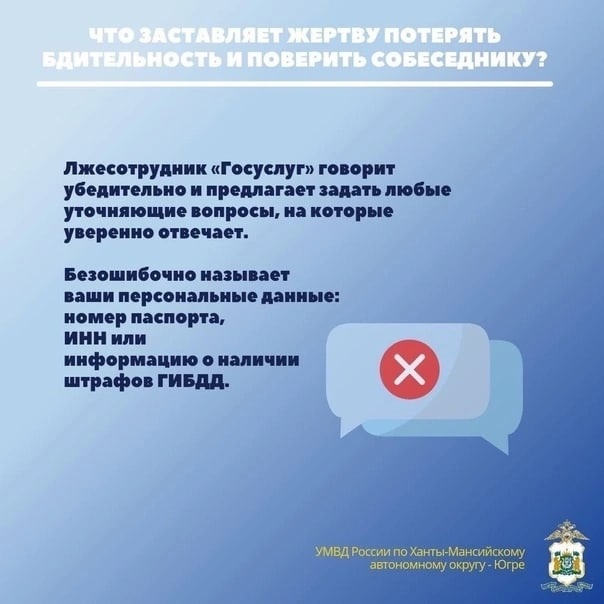 ЧТО ЗАСТАВЛЯЕТ ЖЕРТВУ ПОТЕРЯТЬ БДИТЕЛЬНОСТЬ И ПОВЕРИТЬ СОБЕСЕДНИКУ?

Лжесотрудник «Госуслуг» говорит убедительно и предлагает задать любые уточняющие вопросы, на которые уверенно отвечает.

Безошибочно называет ваши персональные данные: номер паспорта, ИНН или информацию о наличии штрафов ГИБДД.

УМВД России по Ханты-Мансийскому автономному округу - Югре